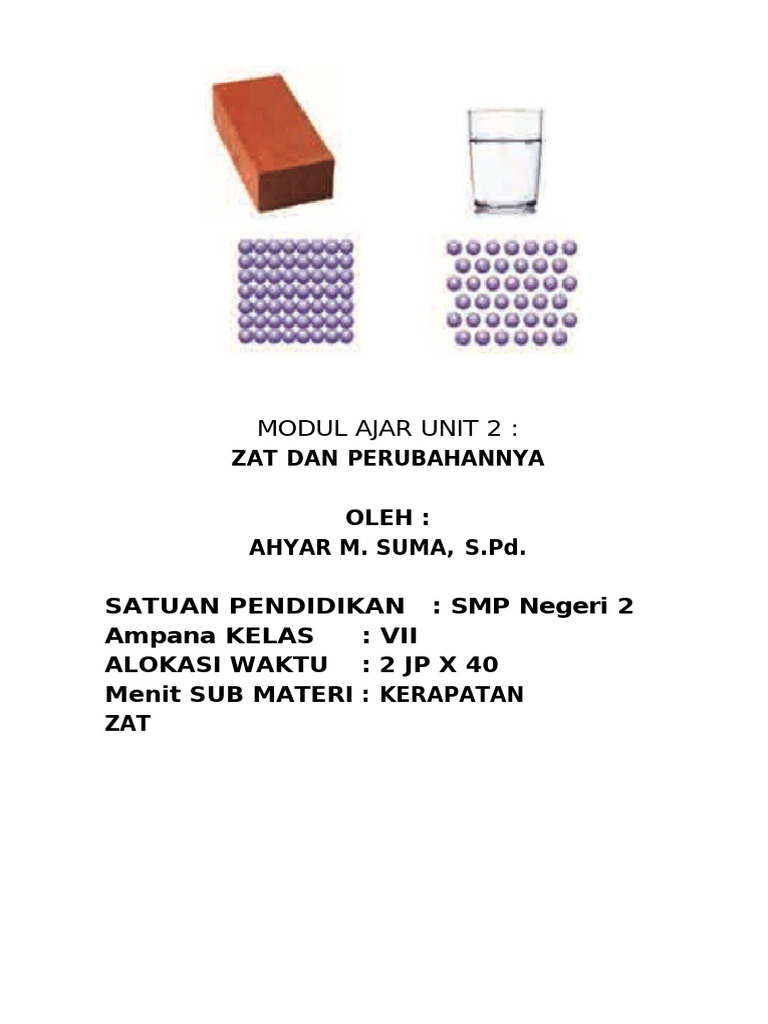 MODUL AJAR UNIT 2 :
ZAT DAN PERUBAHANNYA

OLEH :
AHYAR M. SUMA, S.Pd.

SATUAN PENDIDIKAN : SMP Negeri 2 Ampana KELAS : VII
ALOKASI WAKTU : 2 JP X 40 Menit SUB MATERI : KERAPATAN ZAT